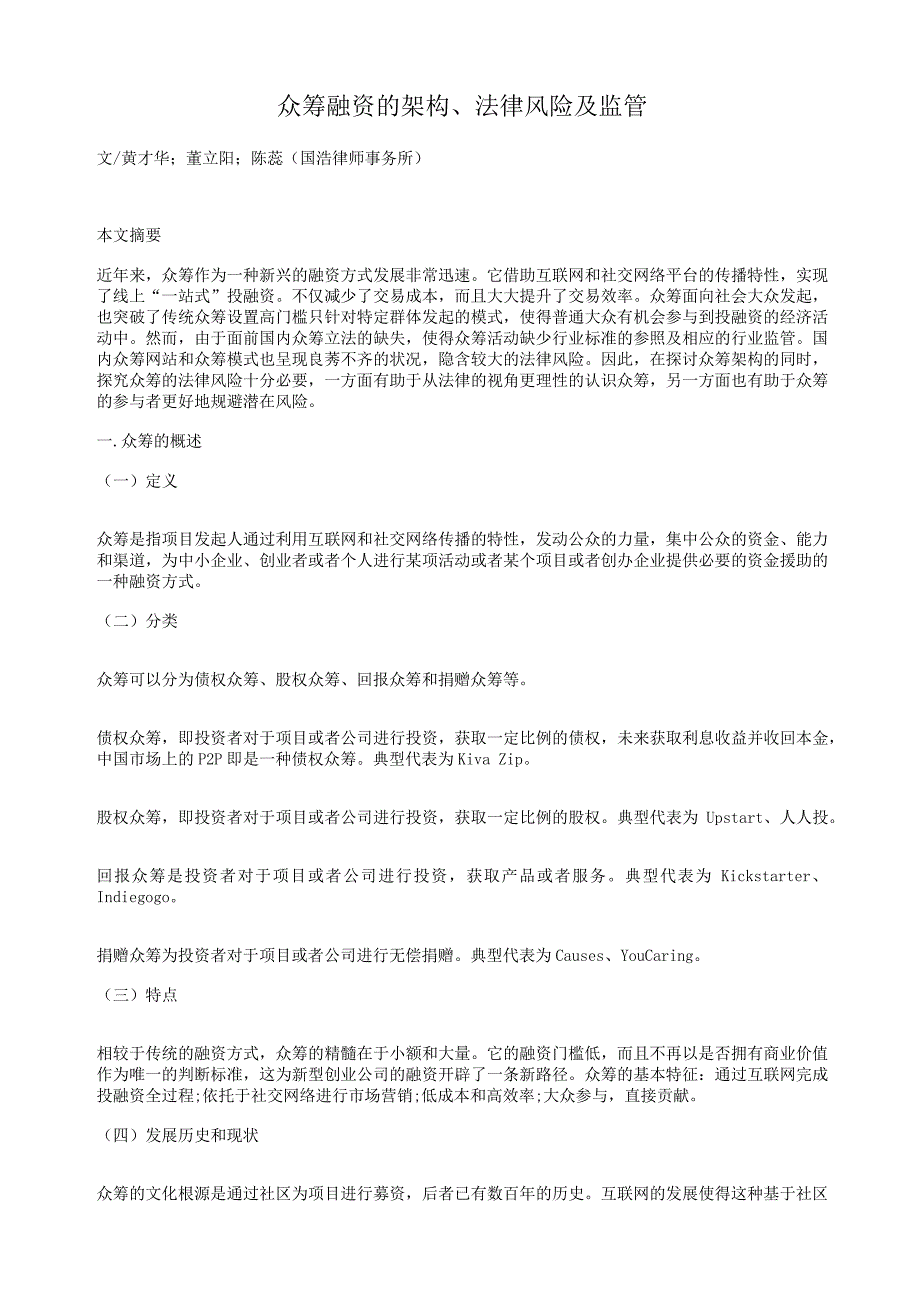 众筹融资的架构、法律风险及监管

文/黄才华；董立阳；陈蕊（国浩律师事务所）

本文摘要

近年来，众筹作为一种新兴的融资方式发展非常迅速。它借助互联网和社交网络平台的传播特性，实现了线上“一站式”投融资。不仅减少了交易成本，而且大大提升了交易效率。众筹面向社会大众发起，也突破了传统众筹设置高门槛只针对特定群体发起的模式，使得普通大众有机会参与到投融资的经济活动中。然而，由于面前国内众筹立法的缺失，使得众筹活动缺少行业标准的参照及相应的行业监管。国内众筹网站和众筹模式也呈现良莠不齐的状况，隐含较大的法律风险。因此，在探讨众筹架构的同时，探究众筹的法律风险十分必要，一方面有助于从法律的视角更理性的认识众筹，另一方面也有助于众筹的参与者更好地规避潜在风险。

一.众筹的概述

（一）定义

众筹是指项目发起人通过利用互联网和社交网络传播的特性，发动公众的力量，集中公众的资金、能力和渠道，为中小企业、创业者或者个人进行某项活动或者某个项目或者创办企业提供必要的资金援助的一种融资方式。

（二）分类

众筹可以分为债权众筹、股权众筹、回报众筹和捐赠众筹等。

债权众筹，即投资者对于项目或者公司进行投资，获取一定比例的债权，未来获取利息收益并收回本金，中国市场上的P2P即是一种债权众筹。典型代表为Kiva Zip。

股权众筹，即投资者对于项目或者公司进行投资，获取一定比例的股权。典型代表为 Upstart、人人投。

回报众筹是投资者对于项目或者公司进行投资，获取产品或者服务。典型代表为 Kickstarter、Indiegogo。

捐赠众筹为投资者对于项目或者公司进行无偿捐赠。典型代表为Causes、YouCaring。

（三）特点

相较于传统的融资方式，众筹的精髓在于小额和大量。它的融资门槛低，而且不再以是否拥有商业价值作为唯一的判断标准，这为新型创业公司的融资开辟了一条新路径。众筹的基本特征：通过互联网完成投融资全过程;依托于社交网络进行市场营销;低成本和高效率;大众参与，直接贡献。

（四）发展历史和现状

众筹的文化根源是通过社区为项目进行募资，后者已有数百年的历史。互联网的发展使得这种基于社区